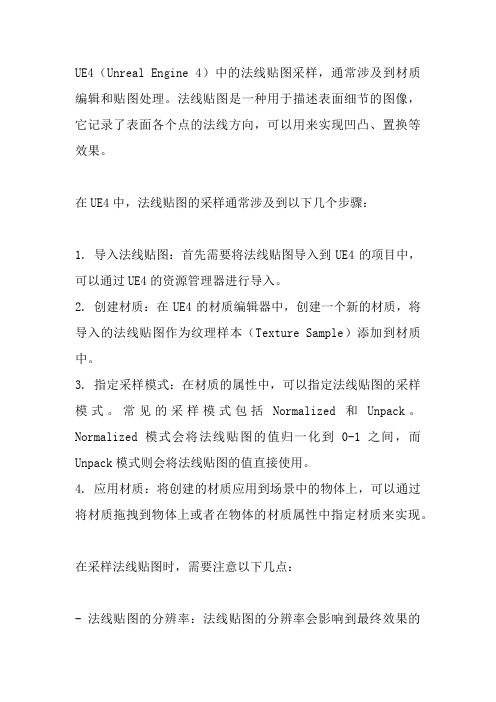 UE4（Unreal Engine 4）中的法线贴图采样，通常涉及到材质编辑和贴图处理。法线贴图是一种用于描述表面细节的图像，它记录了表面各个点的法线方向，可以用来实现凹凸、置换等效果。

在UE4中，法线贴图的采样通常涉及到以下几个步骤：

1. 导入法线贴图：首先需要将法线贴图导入到UE4的项目中，可以通过UE4的资源管理器进行导入。
2. 创建材质：在UE4的材质编辑器中，创建一个新的材质，将导入的法线贴图作为纹理样本（Texture Sample）添加到材质中。
3. 指定采样模式：在材质的属性中，可以指定法线贴图的采样模式。常见的采样模式包括 Normalized 和 Unpack。Normalized 模式会将法线贴图的值归一化到 0-1 之间，而Unpack模式则会将法线贴图的值直接使用。
4. 应用材质：将创建的材质应用到场景中的物体上，可以通过将材质拖拽到物体上或者在物体的材质属性中指定材质来实现。

在采样法线贴图时，需要注意以下几点：

- 法线贴图的分辨率：法线贴图的分辨率会影响到最终效果的